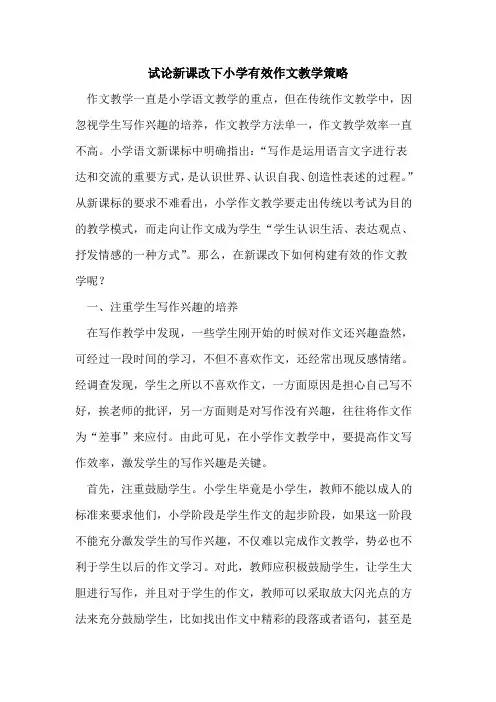 试论新课改下小学有效作文教学策略

作文教学一直是小学语文教学的重点，但在传统作文教学中，因忽视学生写作兴趣的培养，作文教学方法单一，作文教学效率一直不高。小学语文新课标中明确指出：“写作是运用语言文字进行表达和交流的重要方式，是认识世界、认识自我、创造性表述的过程。”从新课标的要求不难看出，小学作文教学要走出传统以考试为目的的教学模式，而走向让作文成为学生“学生认识生活、表达观点、抒发情感的一种方式”。那么，在新课改下如何构建有效的作文教学呢？

一、注重学生写作兴趣的培养

在写作教学中发现，一些学生刚开始的时候对作文还兴趣盎然，可经过一段时间的学习，不但不喜欢作文，还经常出现反感情绪。经调查发现，学生之所以不喜欢作文，一方面原因是担心自己写不好，挨老师的批评，另一方面则是对写作没有兴趣，往往将作文作为“差事”来应付。由此可见，在小学作文教学中，要提高作文写作效率，激发学生的写作兴趣是关键。

首先，注重鼓励学生。小学生毕竟是小学生，教师不能以成人的标准来要求他们，小学阶段是学生作文的起步阶段，如果这一阶段不能充分激发学生的写作兴趣，不仅难以完成作文教学，势必也不利于学生以后的作文学习。对此，教师应积极鼓励学生，让学生大胆进行写作，并且对于学生的作文，教师可以采取放大闪光点的方法来充分鼓励学生，比如找出作文中精彩的段落或者语句，甚至是